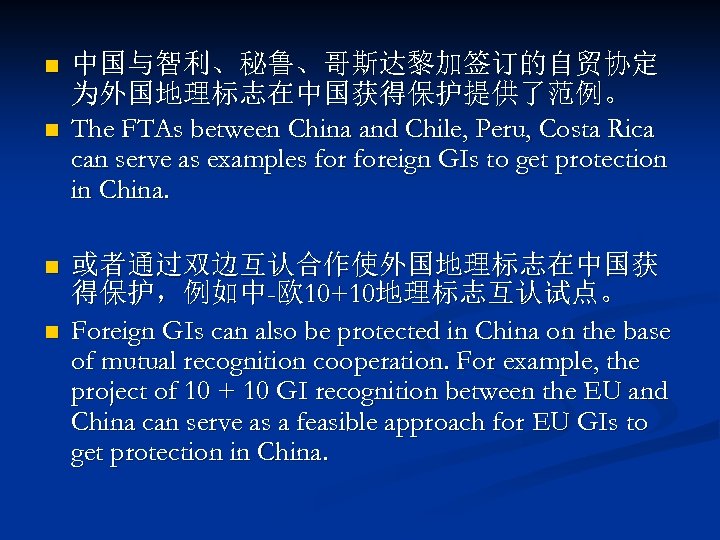 ■ 中国与智利、秘鲁、哥斯达黎加签订的自贸协定为外国地理标志在中国获得保护提供了范例。

■ The FTAs between China and Chile, Peru, Costa Rica can serve as examples for foreign GIs to get protection in China.

■ 或者通过双边互认合作使外国地理标志在中国获得保护，例如中-欧10+10地理标志互认试点。

■ Foreign GIs can also be protected in China on the base of mutual recognition cooperation. For example, the project of 10 + 10 GI recognition between the EU and China can serve as a feasible approach for EU GIs to get protection in China.